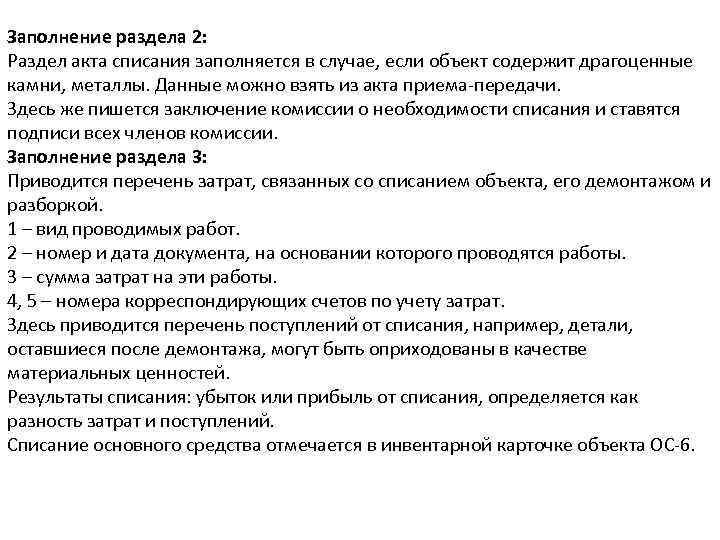 Заполнение раздела 2:
Раздел акта списания заполняется в случае, если объект содержит драгоценные камни, металлы. Данные можно взять из акта приема-передачи.
Здесь же пишется заключение комиссии о необходимости списания и ставятся подписи всех членов комиссии.
Заполнение раздела 3:
Приводится перечень затрат, связанных со списанием объекта, его демонтажом и разборкой.
1 – вид проводимых работ.
2 – номер и дата документа, на основании которого проводятся работы.
3 – сумма затрат на эти работы.
4, 5 – номера корреспондирующих счетов по учету затрат.
Здесь приводится перечень поступлений от списания, например, детали, оставшиеся после демонтажа, могут быть оприходованы в качестве материальных ценностей.
Результаты списания: убыток или прибыль от списания, определяется как разность затрат и поступлений.
Списание основного средства отмечается в инвентарной карточке объекта ОС-6.